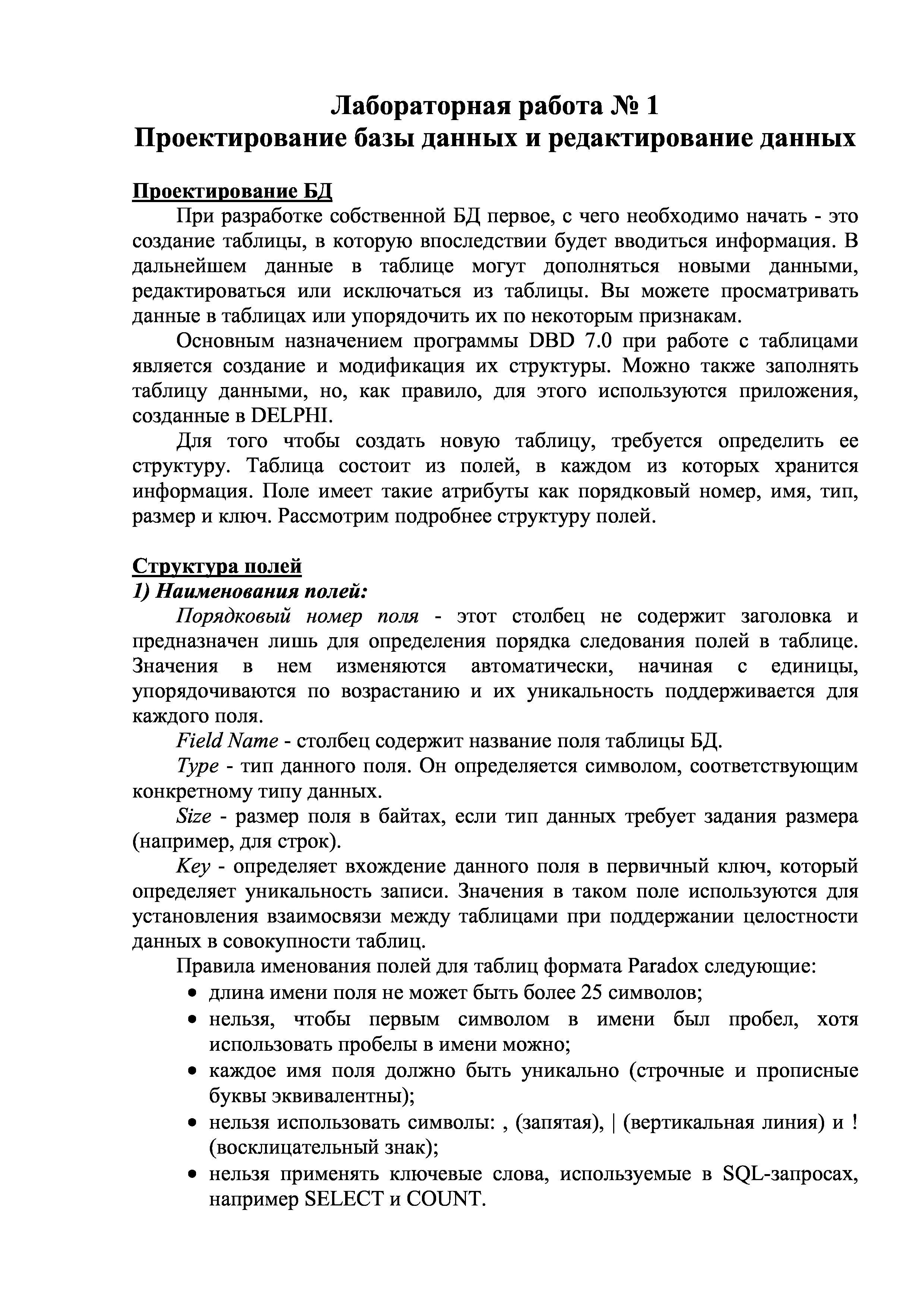 Лабораторная работа № 1
Проектирование базы данных и редактирование данных

Проектирование БД

При разработке собственной БД первое, с чего необходимо начать - это создание таблицы, в которую впоследствии будет вводиться информация. В дальнейшем данные в таблице могут дополняться новыми данными, редактироваться или исключаться из таблицы. Вы можете просматривать данные в таблицах или упорядочить их по некоторым признакам.

Основным назначением программы DBD 7.0 при работе с таблицами является создание и модификация их структуры. Можно также заполнять таблицу данными, но, как правило, для этого используются приложения, созданные в DELPHI.

Для того чтобы создать новую таблицу, требуется определить ее структуру. Таблица состоит из полей, в каждом из которых хранится информация. Поле имеет такие атрибуты как порядковый номер, имя, тип, размер и ключ. Рассмотрим подробнее структуру полей.

Структура полей
1) Наименования полей:

Порядковый номер поля - этот столбец не содержит заголовка и предназначен лишь для определения порядка следования полей в таблице. Значения в нем изменяются автоматически, начиная с единицы, упорядочиваются по возрастанию и их уникальность поддерживается для каждого поля.

Field Name - столбец содержит название поля таблицы БД.

Type - тип данного поля. Он определяется символом, соответствующим конкретному типу данных.

Size - размер поля в байтах, если тип данных требует задания размера (например, для строк).

Key - определяет вхождение данного поля в первичный ключ, который определяет уникальность записи. Значения в таком поле используются для установления взаимосвязи между таблицами при поддержании целостности данных в совокупности таблиц.

Правила именования полей для таблиц формата Paradox следующие:
• длина имени поля не может быть более 25 символов;
• нельзя, чтобы первым символом в имени был пробел, хотя использовать пробелы в имени можно;
• каждое имя поля должно быть уникально (строчные и прописные буквы эквивалентны);
• нельзя использовать символы: , (запятая), | (вертикальная линия) и ! (восклицательный знак);
• нельзя применять ключевые слова, используемые в SQL-запросах, например SELECT и COUNT.